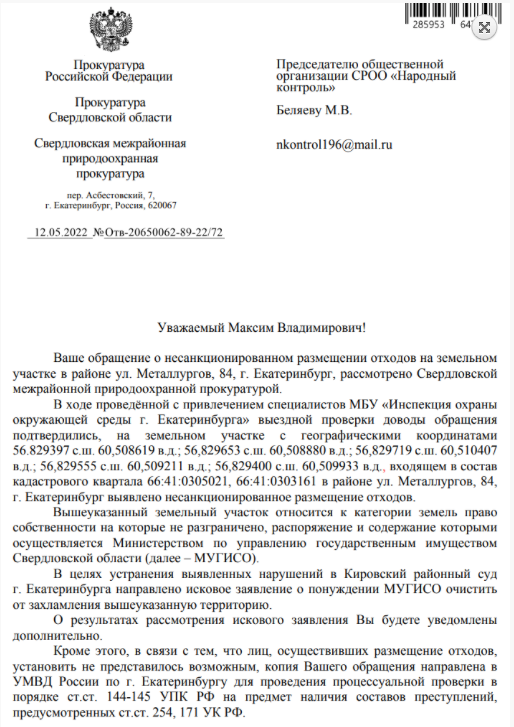 285953 64

Прокуратура
Российской Федерации

Прокуратура
Свердловской области

Свердловская межрайонная
природоохранная
прокуратура

пер. Асбестовский, 7,
г. Екатеринбург, Россия, 620067

12.05.2022 №Отв-20650062-89-22/72

Председателю общественной организации СРОО «Народный контроль»

Беляеву М.В.

nkontrol196@mail.ru

Уважаемый Максим Владимирович!

Ваше обращение о несанкционированном размещении отходов на земельном участке в районе ул. Металлургов, 84, г. Екатеринбург, рассмотрено Свердловской межрайонной природоохранной прокуратурой.

В ходе проведённой с привлечением специалистов МБУ «Инспекция охраны окружающей среды г. Екатеринбурга» выездной проверки доводы обращения подтвердились, на земельном участке с географическими координатами 56.829397 с.ш. 60,508619 в.д.; 56,829653 с.ш. 60,508880 в.д.; 56,829719 с.ш. 60,510407 в.д.; 56,829555 с.ш. 60,509211 в.д.; 56,829400 с.ш. 60,509933 в.д., входящем в состав кадастрового квартала 66:41:0305021, 66:41:0303161 в районе ул. Металлургов, 84, г. Екатеринбург выявлено несанкционированное размещение отходов.

Вышеуказанный земельный участок относится к категории земель право собственности на которые не разграничено, распоряжение и содержание которыми осуществляется Министерством по управлению государственным имуществом Свердловской области (далее – МУГИСО).

В целях устранения выявленных нарушений в Кировский районный суд г. Екатеринбурга направлено исковое заявление о понуждении МУГИСО очистить от захламления вышеуказанную территорию.

О результатах рассмотрения искового заявления Вы будете уведомлены дополнительно.

Кроме этого, в связи с тем, что лиц, осуществивших размещение отходов, установить не представилось возможным, копия Вашего обращения направлена в УМВД России по г. Екатеринбургу для проведения процессуальной проверки в порядке ст.ст. 144-145 УПК РФ на предмет наличия составов преступлений, предусмотренных ст.ст. 254, 171 УК РФ.